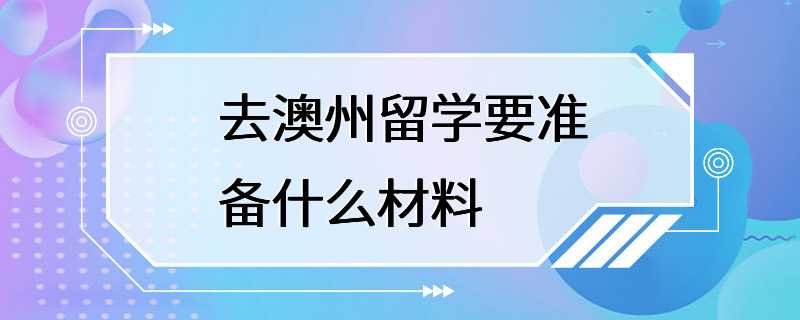 去澳州留学要准备什么材料